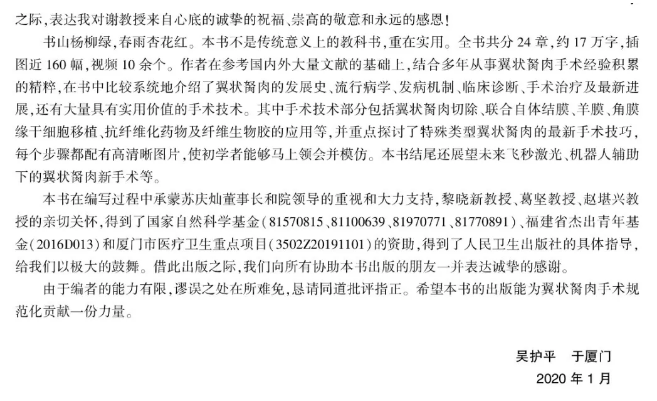 之际，表达我对谢教授来自心底的诚挚的祝福、崇高的敬意和永远的感恩！

书山杨柳绿，春雨杏花红。本书不是传统意义上的教科书，重在实用。全书共分 24 章，约 17 万字，插图近 160 幅，视频 10 余个。作者在参考国内外大量文献的基础上，结合多年从事翼状胬肉手术经验积累的精粹，在书中比较系统地介绍了翼状胬肉的发展史、流行病学、发病机制、临床诊断、手术治疗及最新进展，还有大量具有实用价值的手术技术。其中手术技术部分包括翼状胬肉切除、联合自体结膜、羊膜、角膜缘干细胞移植、抗纤维化药物及纤维生物胶的应用等，并重点探讨了特殊类型翼状胬肉的最新手术技巧，每个步骤都配有高清晰图片，使初学者能够马上领会并模仿。本书结尾还展望未来飞秒激光、机器人辅助下的翼状胬肉新手术等。

本书在编写过程中承蒙苏庆灿董事长和院领导的重视和大力支持，黎晓新教授、葛坚教授、赵堪兴教授的亲切关怀，得到了国家自然科学基金（81570815、81100639、81970771、81770891）、福建省杰出青年基金（2016D013）和厦门市医疗卫生重点项目（3502Z20191101）的资助，得到了人民卫生出版社的具体指导，给我们以极大的鼓舞。借此出版之际，我们向所有协助本书出版的朋友一并表达诚挚的感谢。

由于编者的能力有限，谬误之处在所难免，恳请同道批评指正。希望本书的出版能为翼状胬肉手术规范化贡献一份力量。

吴护平　于厦门
2020 年 1 月